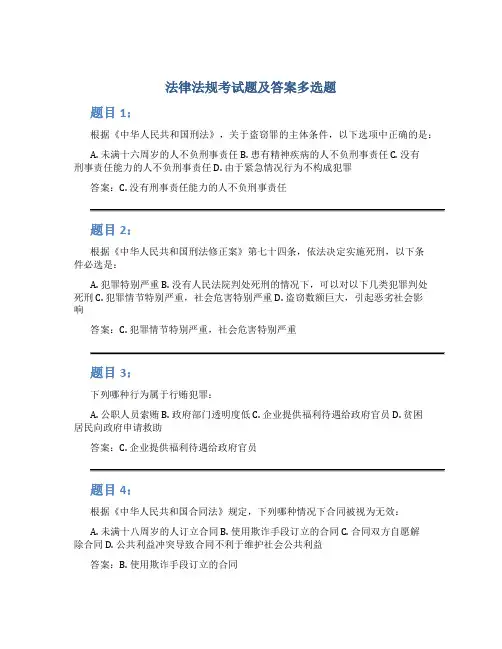 法律法规考试题及答案多选题

题目 1：

根据《中华人民共和国刑法》，关于盗窃罪的主体条件，以下选项中正确的是：

A. 未满十六周岁的人不负刑事责任 B. 患有精神疾病的人不负刑事责任 C. 没有刑事责任能力的人不负刑事责任 D. 由于紧急情况行为不构成犯罪

答案：C. 没有刑事责任能力的人不负刑事责任

题目 2：

根据《中华人民共和国刑法修正案》第七十四条，依法决定实施死刑，以下条件必选是：

A. 犯罪特别严重 B. 没有人民法院判处死刑的情况下，可以对以下几类犯罪判处死刑 C. 犯罪情节特别严重，社会危害特别严重 D. 盗窃数额巨大，引起恶劣社会影响

答案：C. 犯罪情节特别严重，社会危害特别严重

题目 3：

下列哪种行为属于行贿犯罪：

A. 公职人员索贿 B. 政府部门透明度低 C. 企业提供福利待遇给政府官员 D. 贫困居民向政府申请救助

答案：C. 企业提供福利待遇给政府官员

题目 4：

根据《中华人民共和国合同法》规定，下列哪种情况下合同被视为无效：

A. 未满十八周岁的人订立合同 B. 使用欺诈手段订立的合同 C. 合同双方自愿解除合同 D. 公共利益冲突导致合同不利于维护社会公共利益

答案：B. 使用欺诈手段订立的合同